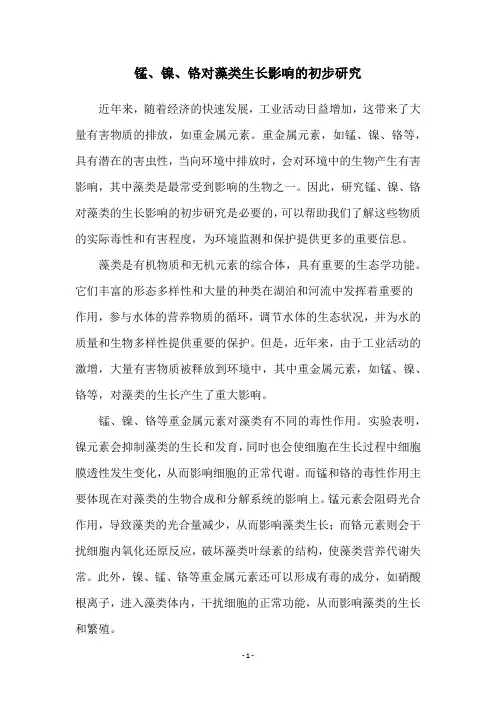 锰、镍、铬对藻类生长影响的初步研究

近年来，随着经济的快速发展，工业活动日益增加，这带来了大量有害物质的排放，如重金属元素。重金属元素，如锰、镍、铬等，具有潜在的害虫性，当向环境中排放时，会对环境中的生物产生有害影响，其中藻类是最常受到影响的生物之一。因此，研究锰、镍、铬对藻类的生长影响的初步研究是必要的，可以帮助我们了解这些物质的实际毒性和有害程度，为环境监测和保护提供更多的重要信息。

藻类是有机物质和无机元素的综合体，具有重要的生态学功能。它们丰富的形态多样性和大量的种类在湖泊和河流中发挥着重要的作用，参与水体的营养物质的循环，调节水体的生态状况，并为水的质量和生物多样性提供重要的保护。但是，近年来，由于工业活动的激增，大量有害物质被释放到环境中，其中重金属元素，如锰、镍、铬等，对藻类的生长产生了重大影响。

锰、镍、铬等重金属元素对藻类有不同的毒性作用。实验表明，镍元素会抑制藻类的生长和发育，同时也会使细胞在生长过程中细胞膜透性发生变化，从而影响细胞的正常代谢。而锰和铬的毒性作用主要体现在对藻类的生物合成和分解系统的影响上。锰元素会阻碍光合作用，导致藻类的光合量减少，从而影响藻类生长；而铬元素则会干扰细胞内氧化还原反应，破坏藻类叶绿素的结构，使藻类营养代谢失常。此外，镍、锰、铬等重金属元素还可以形成有毒的成分，如硝酸根离子，进入藻类体内，干扰细胞的正常功能，从而影响藻类的生长和繁殖。

- 1 -